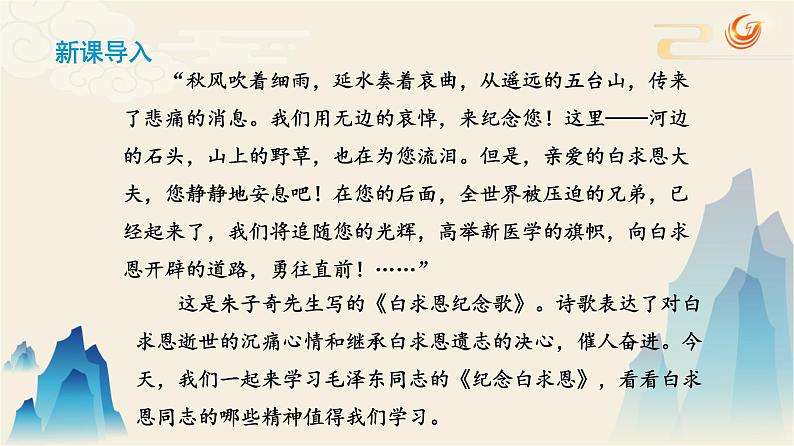 新课导入

“秋风吹着细雨，延水奏着哀曲，从遥远的五台山，传来了悲痛的消息。我们用无边的哀悼，来纪念您！这里——河边的石头，山上的野草，也在为您流泪。但是，亲爱的白求恩大夫，您静静地安息吧！在您的后面，全世界被压迫的兄弟，已经起来了，我们将追随您的光辉，高举新医学的旗帜，向白求恩开辟的道路，勇往直前！……”

这是朱子奇先生写的《白求恩纪念歌》。诗歌表达了对白求恩逝世的沉痛心情和继承白求恩遗志的决心，催人奋进。今天，我们一起来学习毛泽东同志的《纪念白求恩》，看看白求恩同志的哪些精神值得我们学习。